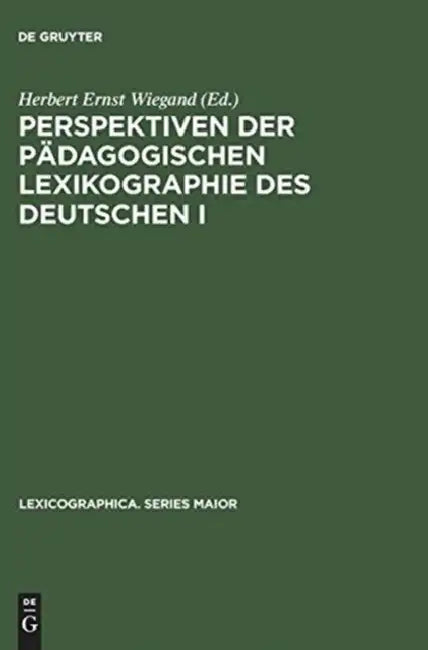 DE GRUYTER

Herbert Ernst Wiegand (Ed.)

PERSPEKTIVEN DER PÄDAGOGISCHEN LEXIKOGRAPHIE DES DEUTSCHEN I

LEXICOGRAPHICA. SERIES MAIOR

DE G